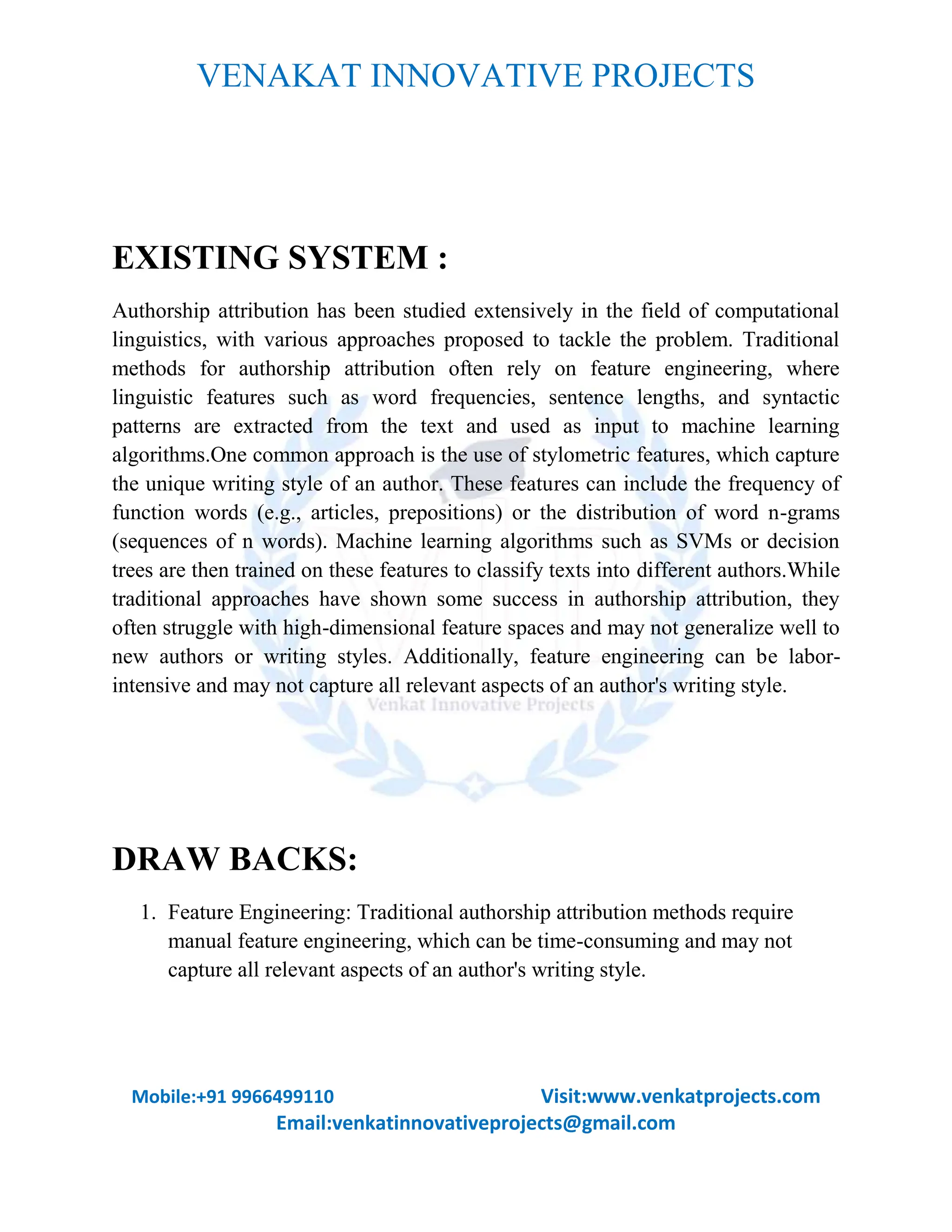 VENAKAT INNOVATIVE PROJECTS

EXISTING SYSTEM :

Authorship attribution has been studied extensively in the field of computational linguistics, with various approaches proposed to tackle the problem. Traditional methods for authorship attribution often rely on feature engineering, where linguistic features such as word frequencies, sentence lengths, and syntactic patterns are extracted from the text and used as input to machine learning algorithms.One common approach is the use of stylometric features, which capture the unique writing style of an author. These features can include the frequency of function words (e.g., articles, prepositions) or the distribution of word n-grams (sequences of n words). Machine learning algorithms such as SVMs or decision trees are then trained on these features to classify texts into different authors.While traditional approaches have shown some success in authorship attribution, they often struggle with high-dimensional feature spaces and may not generalize well to new authors or writing styles. Additionally, feature engineering can be labor-intensive and may not capture all relevant aspects of an author's writing style.

Venkat Innovative Projects

DRAW BACKS:

1. Feature Engineering: Traditional authorship attribution methods require manual feature engineering, which can be time-consuming and may not capture all relevant aspects of an author's writing style.

Mobile:+91 9966499110 Visit:www.venkatprojects.com
Email:venkatinnovativeprojects@gmail.com